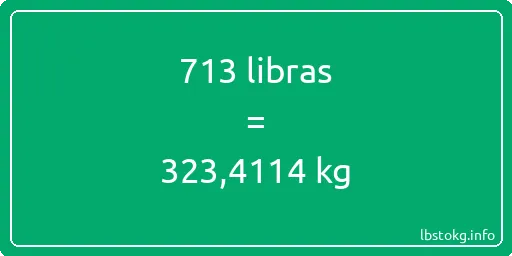 713 libras

=

323,4114 kg

lbstokg.info